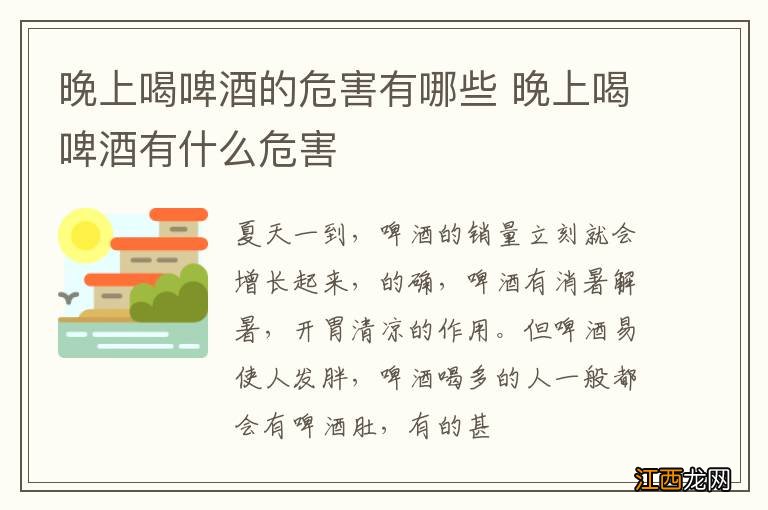 晚上喝啤酒的危害有哪些 晚上喝啤酒有什么危害

夏天一到，啤酒的销量立刻就会增长起来，的确，啤酒有消暑解暑，开胃清凉的作用。但啤酒易使人发胖，啤酒喝多的人一般都会有啤酒肚，有的甚

江西龙网